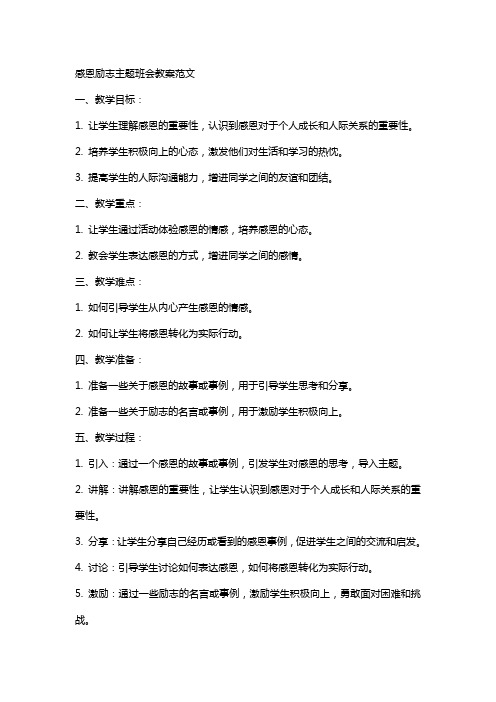 感恩励志主题班会教案范文

一、教学目标：

1. 让学生理解感恩的重要性，认识到感恩对于个人成长和人际关系的重要性。

2. 培养学生积极向上的心态，激发他们对生活和学习的热忱。

3. 提高学生的人际沟通能力，增进同学之间的友谊和团结。

二、教学重点：

1. 让学生通过活动体验感恩的情感，培养感恩的心态。

2. 教会学生表达感恩的方式，增进同学之间的感情。

三、教学难点：

1. 如何引导学生从内心产生感恩的情感。

2. 如何让学生将感恩转化为实际行动。

四、教学准备：

1. 准备一些关于感恩的故事或事例，用于引导学生思考和分享。

2. 准备一些关于励志的名言或事例，用于激励学生积极向上。

五、教学过程：

1. 引入：通过一个感恩的故事或事例，引发学生对感恩的思考，导入主题。

2. 讲解：讲解感恩的重要性，让学生认识到感恩对于个人成长和人际关系的重要性。

3. 分享：让学生分享自己经历或看到的感恩事例，促进学生之间的交流和启发。

4. 讨论：引导学生讨论如何表达感恩，如何将感恩转化为实际行动。

5. 激励：通过一些励志的名言或事例，激励学生积极向上，勇敢面对困难和挑战。